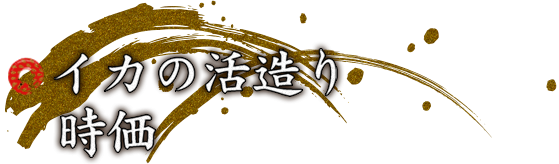 イカの活造り
時価